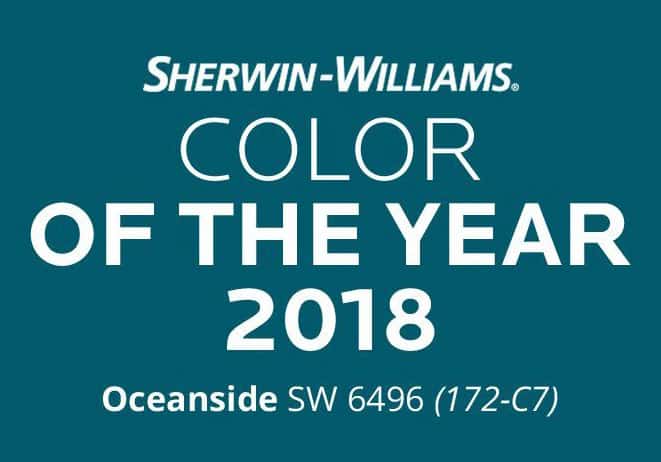 SHERWIN-WILLIAMS®
COLOR
OF THE YEAR
2018
Oceanside SW 6496 (172-C7)